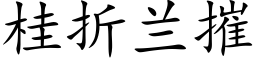 桂折兰摧